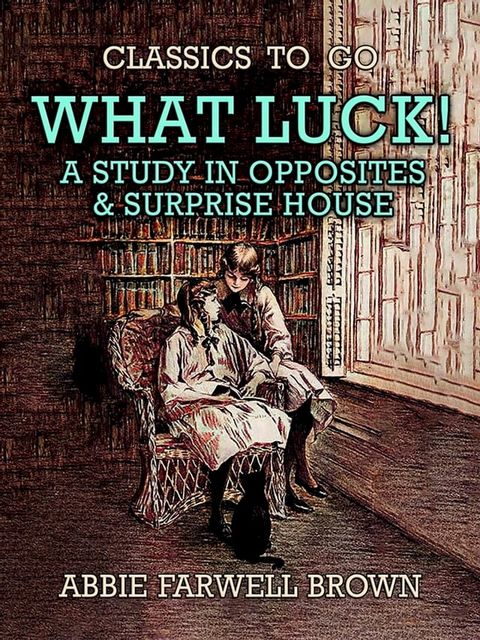 CLASSICS TO GO

WHAT LUCK!
A STUDY IN OPPOSITES
& SURPRISE HOUSE

ABBIE FARWELL BROWN